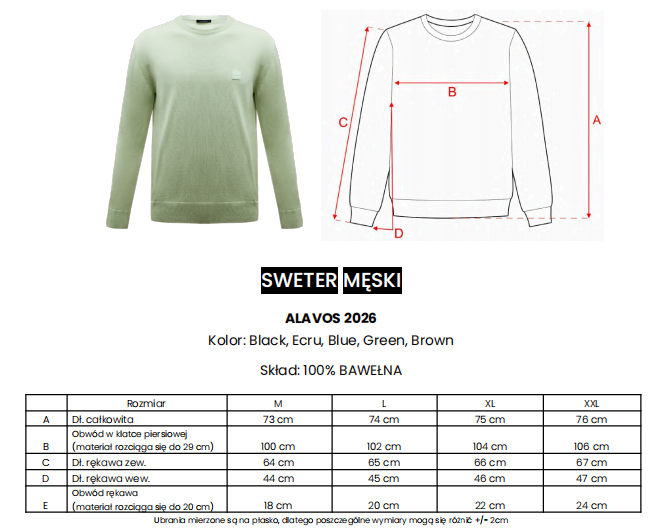 B

C

A

D

SWETER MĘSKI

ALAVOS 2026

Kolor: Black, Ecru, Blue, Green, Brown

Skład: 100% BAWEŁNA

| | Rozmiar | M | L | XL | XXL |
|---|---|---|---|---|---|
| A | Dł. całkowita | 73 cm | 74 cm | 75 cm | 76 cm |
| B | Obwód w klatce piersiowej (materiał rozciąga się do 29 cm) | 100 cm | 102 cm | 104 cm | 106 cm |
| C | Dł. rękawa zew. | 64 cm | 65 cm | 66 cm | 67 cm |
| D | Dł. rękawa wew. | 44 cm | 45 cm | 46 cm | 47 cm |
| E | Obwód rękawa (materiał rozciąga się do 20 cm) | 18 cm | 20 cm | 22 cm | 24 cm |

Ubrania mierzone są na płasko, dlatego poszczególne wymiary mogą się różnić +/- 2cm